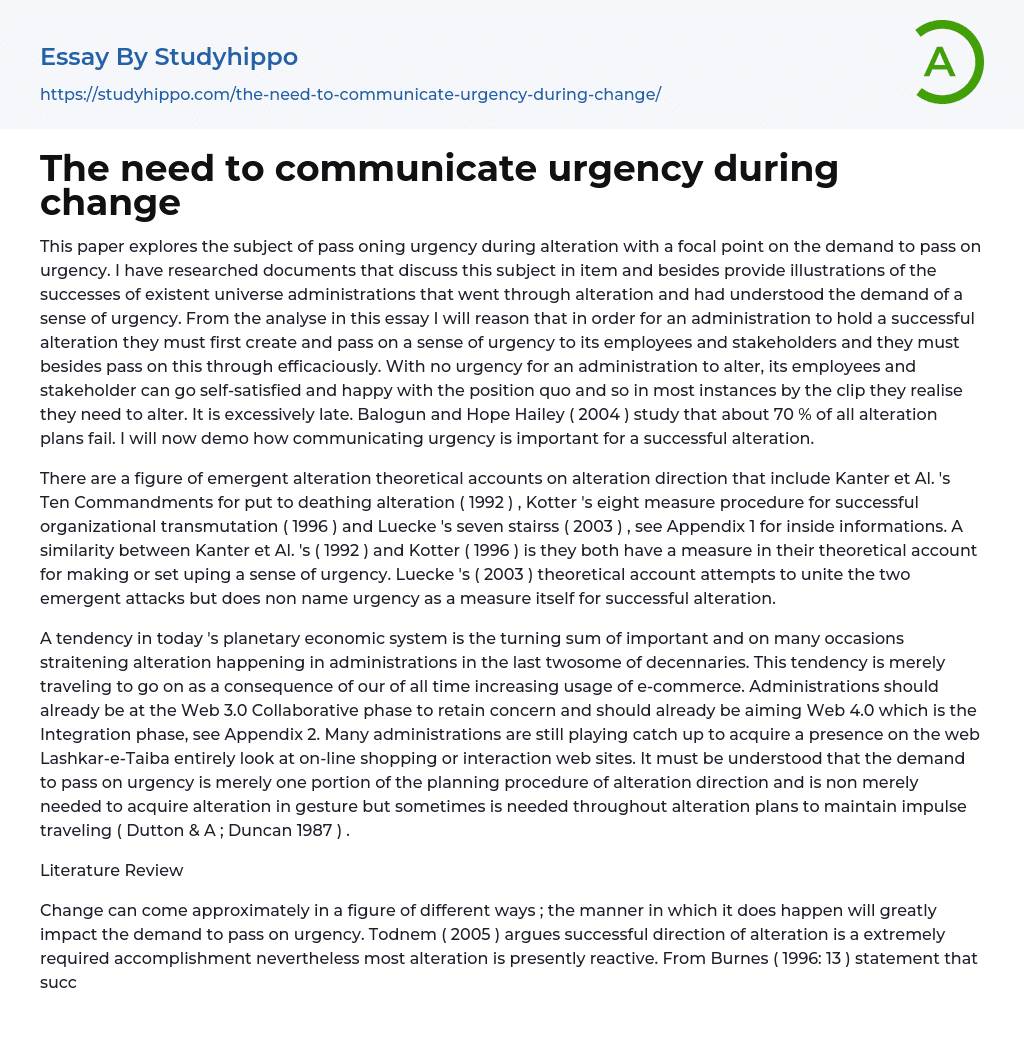 Essay By Studyhippo

https://studyhippo.com/the-need-to-communicate-urgency-during-change/

A

The need to communicate urgency during change

This paper explores the subject of pass oning urgency during alteration with a focal point on the demand to pass on urgency. I have researched documents that discuss this subject in item and besides provide illustrations of the successes of existent universe administrations that went through alteration and had understood the demand of a sense of urgency. From the analyse in this essay I will reason that in order for an administration to hold a successful alteration they must first create and pass on a sense of urgency to its employees and stakeholders and they must besides pass on this through efficaciously. With no urgency for an administration to alter, its employees and stakeholder can go self-satisfied and happy with the position quo and so in most instances by the clip they realise they need to alter. It is excessively late. Balogun and Hope Hailey ( 2004 ) study that about 70 % of all alteration plans fail. I will now demo how communicating urgency is important for a successful alteration.

There are a figure of emergent alteration theoretical accounts on alteration direction that include Kanter et Al. 's Ten Commandments for put to deathing alteration ( 1992 ) , Kotter 's eight measure procedure for successful organizational transmutation ( 1996 ) and Luecke 's seven stairss ( 2003 ) , see Appendix 1 for inside informations. A similarity between Kanter et Al. 's ( 1992 ) and Kotter ( 1996 ) is they both have a measure in their theoretical account for making or set uping a sense of urgency. Luecke 's ( 2003 ) theoretical account attempts to unite the two emergent attacks but does non name urgency as a measure itself for successful alteration.

A tendency in today 's planetary economic system is the turning sum of important and on many occasions straitening alteration happening in administrations in the last twosome of decennaries. This tendency is merely traveling to go on as a consequence of our of all time increasing usage of e-commerce. Administrations should already be at the Web 3.0 Collaborative phase to retain concern and should already be aiming Web 4.0 which is the Integration phase, see Appendix 2. Many administrations are still playing catch up to acquire a presence on the web Lashkar-e-Taiba entirely look at on-line shopping or interaction web sites. It must be understood that the demand to pass on urgency is merely one portion of the planning procedure of alteration direction and is non merely needed to acquire alteration in gesture but sometimes is needed throughout alteration plans to maintain impulse traveling ( Dutton & A ; Duncan 1987 ) .

Literature Review

Change can come approximately in a figure of different ways ; the manner in which it does happen will greatly impact the demand to pass on urgency. Todnem ( 2005 ) argues successful direction of alteration is a extremely required accomplishment nevertheless most alteration is presently reactive. From Burnes ( 1996: 13 ) statement that succ